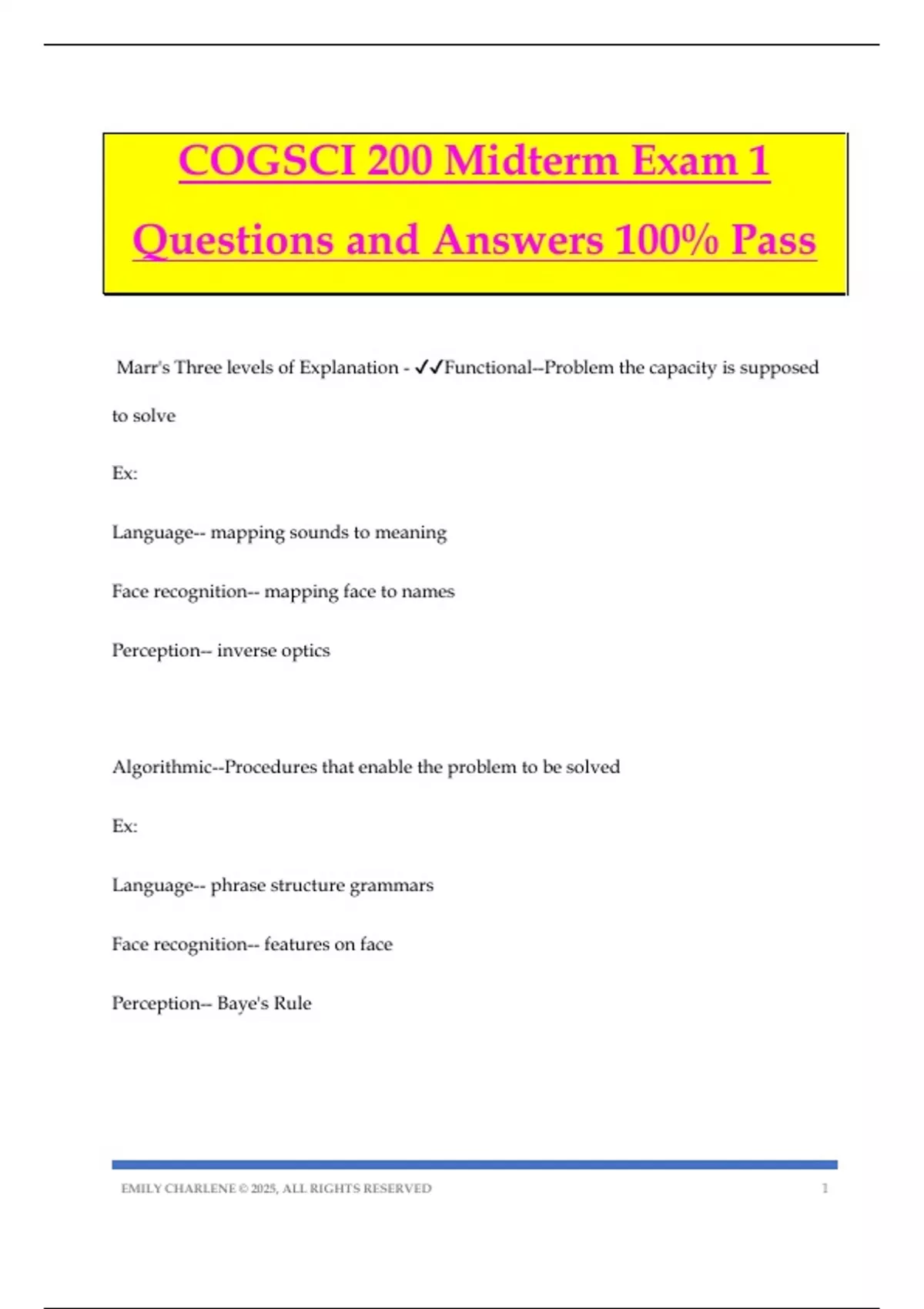 COGSCI 200 Midterm Exam 1 Questions and Answers 100% Pass

Marr's Three levels of Explanation - ✓✓Functional--Problem the capacity is supposed to solve

Ex:

Language-- mapping sounds to meaning

Face recognition-- mapping face to names

Perception-- inverse optics

Algorithmic--Procedures that enable the problem to be solved

Ex:

Language-- phrase structure grammars

Face recognition-- features on face

Perception-- Baye's Rule

EMILY CHARLENE © 2025, ALL RIGHTS RESERVED 1